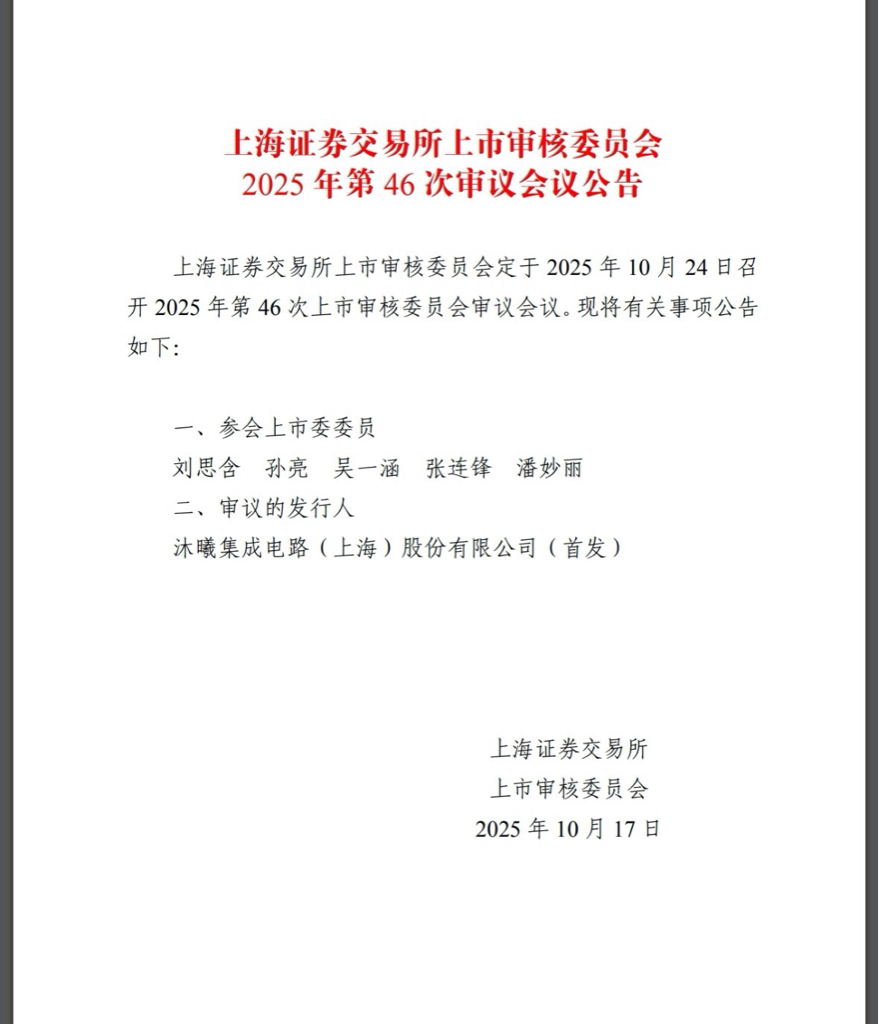 上海证券交易所上市审核委员会
2025 年第 46 次审议会议公告

上海证券交易所上市审核委员会定于 2025 年 10 月 24 日召开 2025 年第 46 次上市审核委员会审议会议。现将有关事项公告如下:

一、参会上市委委员
刘思含　孙亮　吴一涵　张连锋　潘妙丽
二、审议的发行人
沐曦集成电路（上海）股份有限公司（首发）

上海证券交易所
上市审核委员会
2025 年 10 月 17 日